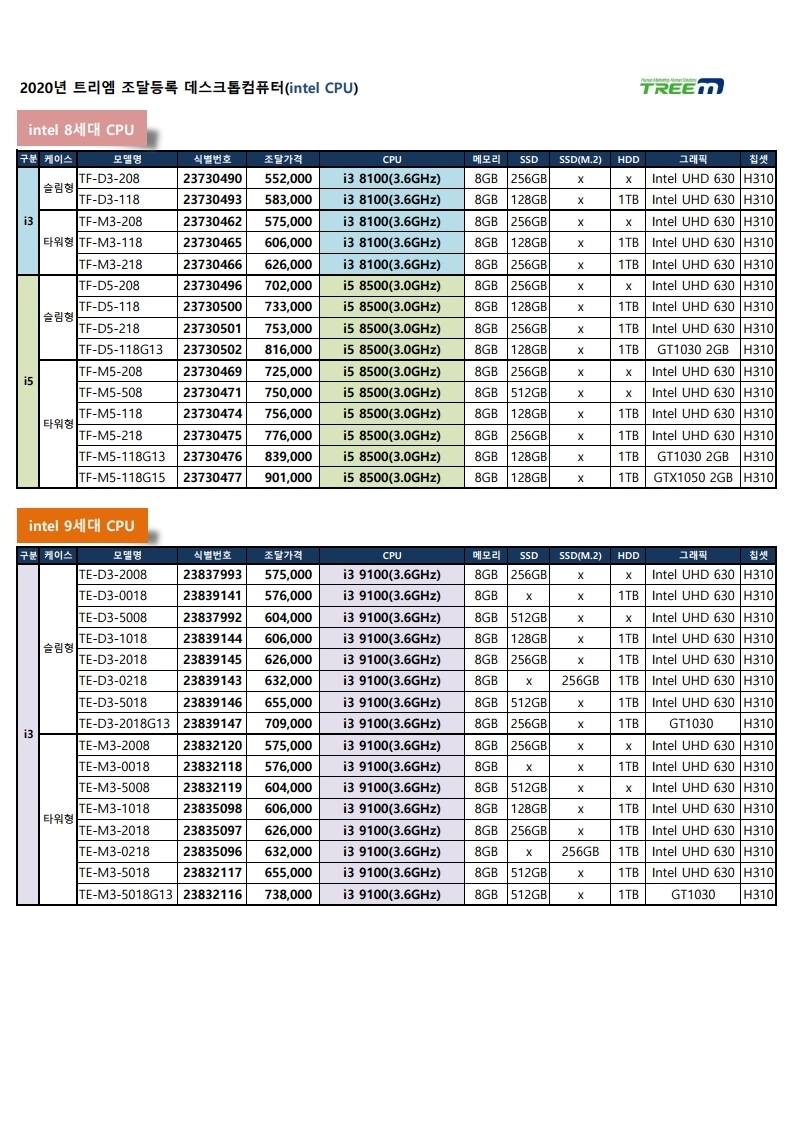 2020년 트리엠 조달등록 데스크톱컴퓨터(intel CPU)

Human Marketing Human Solution
TREEm

intel 8세대 CPU

| 구분 | 케이스 | 모델명 | 식별번호 | 조달가격 | CPU | 메모리 | SSD | SSD(M.2) | HDD | 그래픽 | 칩셋 |
|---|---|---|---|---|---|---|---|---|---|---|---|
| i3 | 슬림형 | TF-D3-208 | 23730490 | 552,000 | i3 8100(3.6GHz) | 8GB | 256GB | x | x | Intel UHD 630 | H310 |
| | | TF-D3-118 | 23730493 | 583,000 | i3 8100(3.6GHz) | 8GB | 128GB | x | 1TB | Intel UHD 630 | H310 |
| | 타워형 | TF-M3-208 | 23730462 | 575,000 | i3 8100(3.6GHz) | 8GB | 256GB | x | x | Intel UHD 630 | H310 |
| | | TF-M3-118 | 23730465 | 606,000 | i3 8100(3.6GHz) | 8GB | 128GB | x | 1TB | Intel UHD 630 | H310 |
| | | TF-M3-218 | 23730466 | 626,000 | i3 8100(3.6GHz) | 8GB | 256GB | x | 1TB | Intel UHD 630 | H310 |
| i5 | 슬림형 | TF-D5-208 | 23730496 | 702,000 | i5 8500(3.0GHz) | 8GB | 256GB | x | x | Intel UHD 630 | H310 |
| | | TF-D5-118 | 23730500 | 733,000 | i5 8500(3.0GHz) | 8GB | 128GB | x | 1TB | Intel UHD 630 | H310 |
| | | TF-D5-218 | 23730501 | 753,000 | i5 8500(3.0GHz) | 8GB | 256GB | x | 1TB | Intel UHD 630 | H310 |
| | | TF-D5-118G13 | 23730502 | 816,000 | i5 8500(3.0GHz) | 8GB | 128GB | x | 1TB | GT1030 2GB | H310 |
| | 타워형 | TF-M5-208 | 23730469 | 725,000 | i5 8500(3.0GHz) | 8GB | 256GB | x | x | Intel UHD 630 | H310 |
| | | TF-M5-508 | 23730471 | 750,000 | i5 8500(3.0GHz) | 8GB | 512GB | x | x | Intel UHD 630 | H310 |
| | | TF-M5-118 | 23730474 | 756,000 | i5 8500(3.0GHz) | 8GB | 128GB | x | 1TB | Intel UHD 630 | H310 |
| | | TF-M5-218 | 23730475 | 776,000 | i5 8500(3.0GHz) | 8GB | 256GB | x | 1TB | Intel UHD 630 | H310 |
| | | TF-M5-118G13 | 23730476 | 839,000 | i5 8500(3.0GHz) | 8GB | 128GB | x | 1TB | GT1030 2GB | H310 |
| | | TF-M5-118G15 | 23730477 | 901,000 | i5 8500(3.0GHz) | 8GB | 128GB | x | 1TB | GTX1050 2GB | H310 |

intel 9세대 CPU

| 구분 | 케이스 | 모델명 | 식별번호 | 조달가격 | CPU | 메모리 | SSD | SSD(M.2) | HDD | 그래픽 | 칩셋 |
|---|---|---|---|---|---|---|---|---|---|---|---|
| i3 | 슬림형 | TE-D3-2008 | 23837993 | 575,000 | i3 9100(3.6GHz) | 8GB | 256GB | x | x | Intel UHD 630 | H310 |
| | | TE-D3-0018 | 23839141 | 576,000 | i3 9100(3.6GHz) | 8GB | x | x | 1TB | Intel UHD 630 | H310 |
| | | TE-D3-5008 | 23837992 | 604,000 | i3 9100(3.6GHz) | 8GB | 512GB | x | x | Intel UHD 630 | H310 |
| | | TE-D3-1018 | 23839144 | 606,000 | i3 9100(3.6GHz) | 8GB | 128GB | x | 1TB | Intel UHD 630 | H310 |
| | | TE-D3-2018 | 23839145 | 626,000 | i3 9100(3.6GHz) | 8GB | 256GB | x | 1TB | Intel UHD 630 | H310 |
| | | TE-D3-0218 | 23839143 | 632,000 | i3 9100(3.6GHz) | 8GB | x | 256GB | 1TB | Intel UHD 630 | H310 |
| | | TE-D3-5018 | 23839146 | 655,000 | i3 9100(3.6GHz) | 8GB | 512GB | x | 1TB | Intel UHD 630 | H310 |
| | | TE-D3-2018G13 | 23839147 | 709,000 | i3 9100(3.6GHz) | 8GB | 256GB | x | 1TB | GT1030 | H310 |
| | 타워형 | TE-M3-2008 | 23832120 | 575,000 | i3 9100(3.6GHz) | 8GB | 256GB | x | x | Intel UHD 630 | H310 |
| | | TE-M3-0018 | 23832118 | 576,000 | i3 9100(3.6GHz) | 8GB | x | x | 1TB | Intel UHD 630 | H310 |
| | | TE-M3-5008 | 23832119 | 604,000 | i3 9100(3.6GHz) | 8GB | 512GB | x | x | Intel UHD 630 | H310 |
| | | TE-M3-1018 | 23835098 | 606,000 | i3 9100(3.6GHz) | 8GB | 128GB | x | 1TB | Intel UHD 630 | H310 |
| | | TE-M3-2018 | 23835097 | 626,000 | i3 9100(3.6GHz) | 8GB | 256GB | x | 1TB | Intel UHD 630 | H310 |
| | | TE-M3-0218 | 23835096 | 632,000 | i3 9100(3.6GHz) | 8GB | x | 256GB | 1TB | Intel UHD 630 | H310 |
| | | TE-M3-5018 | 23832117 | 655,000 | i3 9100(3.6GHz) | 8GB | 512GB | x | 1TB | Intel UHD 630 | H310 |
| | | TE-M3-5018G13 | 23832116 | 738,000 | i3 9100(3.6GHz) | 8GB | 512GB | x | 1TB | GT1030 | H310 |